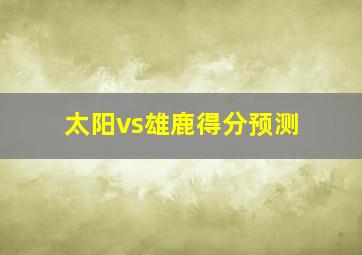 太阳vs雄鹿得分预测